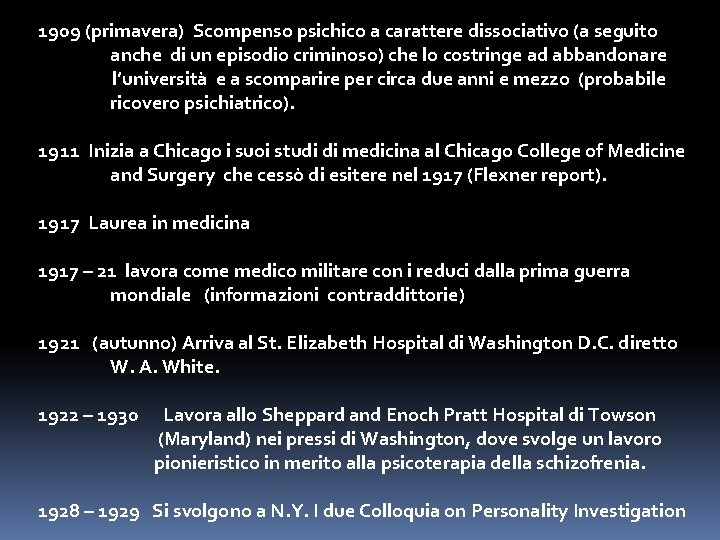 1909 (primavera) Scompenso psichico a carattere dissociativo (a seguito anche di un episodio criminoso) che lo costringe ad abbandonare l'università e a scomparire per circa due anni e mezzo (probabile ricovero psichiatrico).

1911 Inizia a Chicago i suoi studi di medicina al Chicago College of Medicine and Surgery che cessò di esitere nel 1917 (Flexner report).

1917 Laurea in medicina

1917 – 21 lavora come medico militare con i reduci dalla prima guerra mondiale (informazioni contraddittorie)

1921 (autunno) Arriva al St. Elizabeth Hospital di Washington D.C. diretto W. A. White.

1922 – 1930 Lavora allo Sheppard and Enoch Pratt Hospital di Towson (Maryland) nei pressi di Washington, dove svolge un lavoro pionieristico in merito alla psicoterapia della schizofrenia.

1928 – 1929 Si svolgono a N.Y. I due Colloquia on Personality Investigation